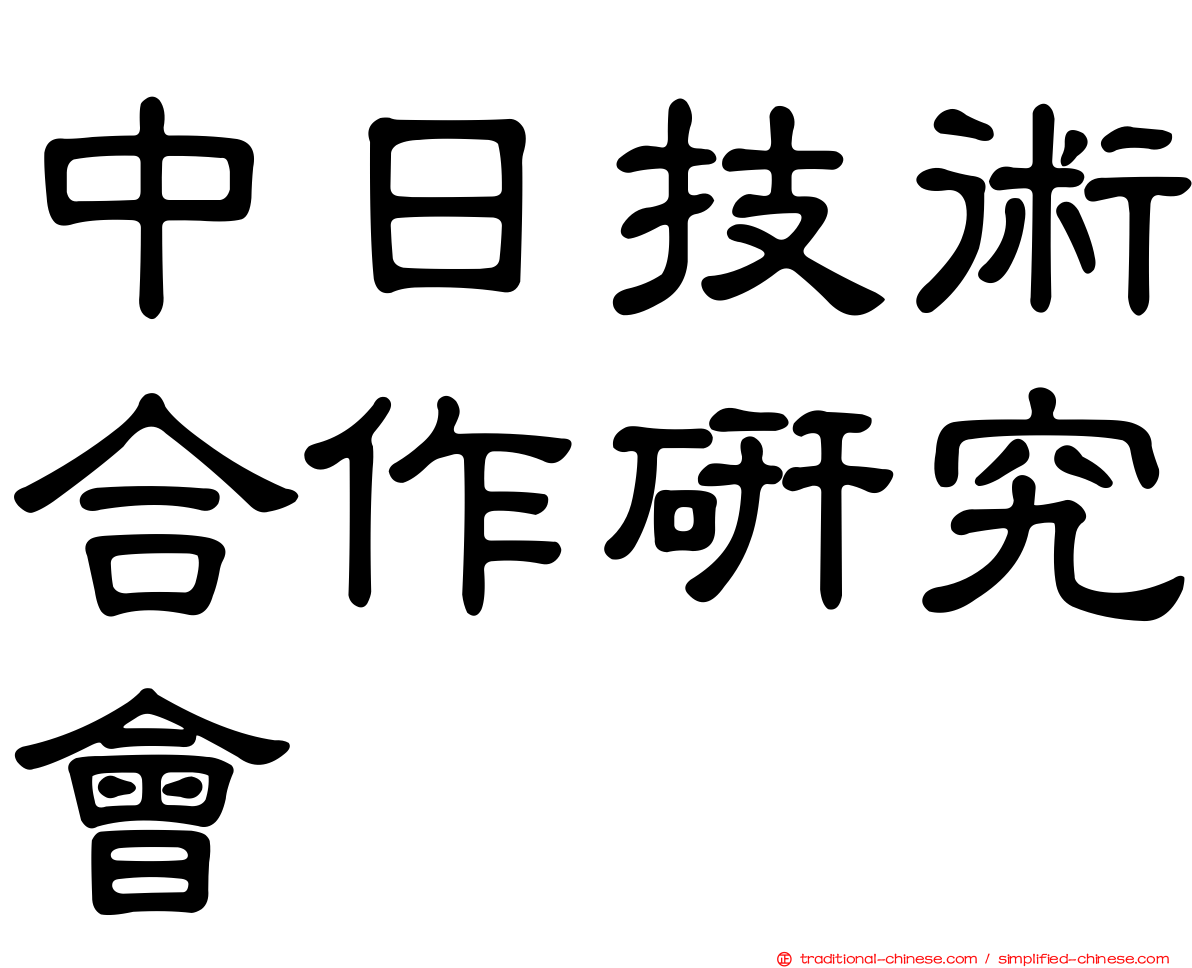 中日技術合作研究會

traditional-chinese.com / simplified-chinese.com